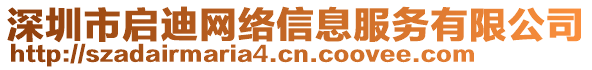 深圳市启迪网络信息服务有限公司
http://szadairmaria4.cn.coovee.com